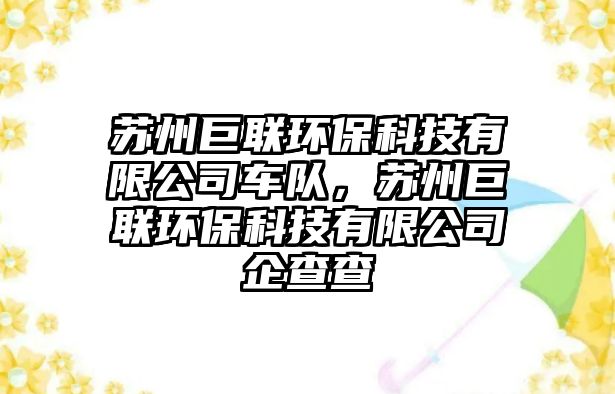 苏州巨联环保科技有限公司车队，苏州巨联环保科技有限公司企查查